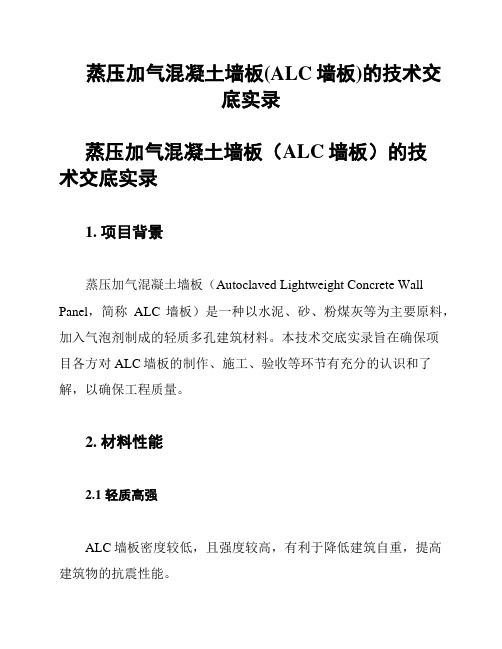 蒸压加气混凝土墙板(ALC 墙板)的技术交底实录

蒸压加气混凝土墙板（ALC 墙板）的技术交底实录

1. 项目背景

蒸压加气混凝土墙板（Autoclaved Lightweight Concrete Wall Panel，简称 ALC 墙板）是一种以水泥、砂、粉煤灰等为主要原料，加入气泡剂制成的轻质多孔建筑材料。本技术交底实录旨在确保项目各方对 ALC 墙板的制作、施工、验收等环节有充分的认识和了解，以确保工程质量。

2. 材料性能

2.1 轻质高强

ALC 墙板密度较低，且强度较高，有利于降低建筑自重，提高建筑物的抗震性能。